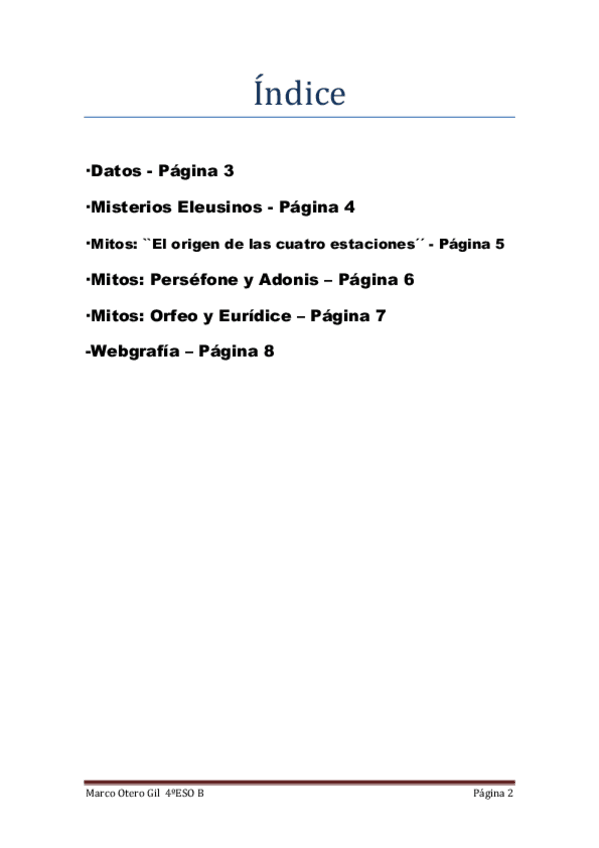 Índice

·Datos - Página 3

·Misterios Eleusinos - Página 4

·Mitos: ``El origen de las cuatro estaciones´´ - Página 5

·Mitos: Perséfone y Adonis – Página 6

·Mitos: Orfeo y Eurídice – Página 7

-Webgrafía – Página 8

Marco Otero Gil 4ºESO B

Página 2